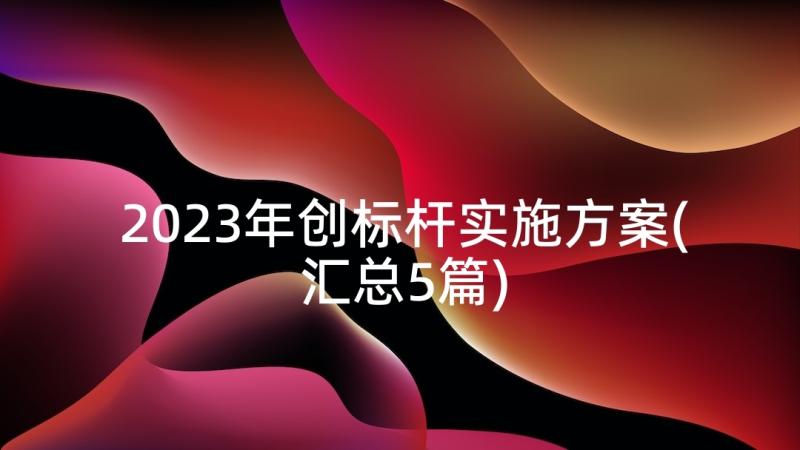 2023年创标杆实施方案(汇总5篇)